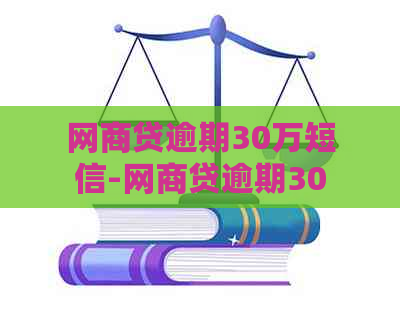 网商贷逾期30万短信-网商贷逾期30